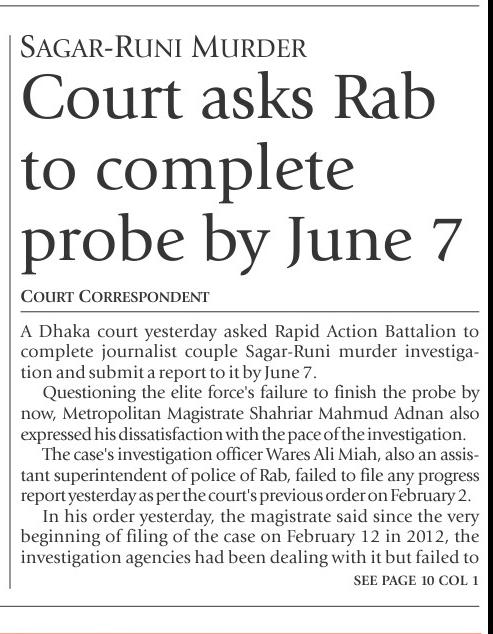 SAGAR-RUNI MURDER

Court asks Rab to complete probe by June 7

COURT CORRESPONDENT

A Dhaka court yesterday asked Rapid Action Battalion to complete journalist couple Sagar-Runi murder investigation and submit a report to it by June 7.

Questioning the elite force's failure to finish the probe by now, Metropolitan Magistrate Shahriar Mahmud Adnan also expressed his dissatisfaction with the pace of the investigation.

The case's investigation officer Wares Ali Miah, also an assistant superintendent of police of Rab, failed to file any progress report yesterday as per the court's previous order on February 2.

In his order yesterday, the magistrate said since the very beginning of filing of the case on February 12 in 2012, the investigation agencies had been dealing with it but failed to

SEE PAGE 10 COL 1